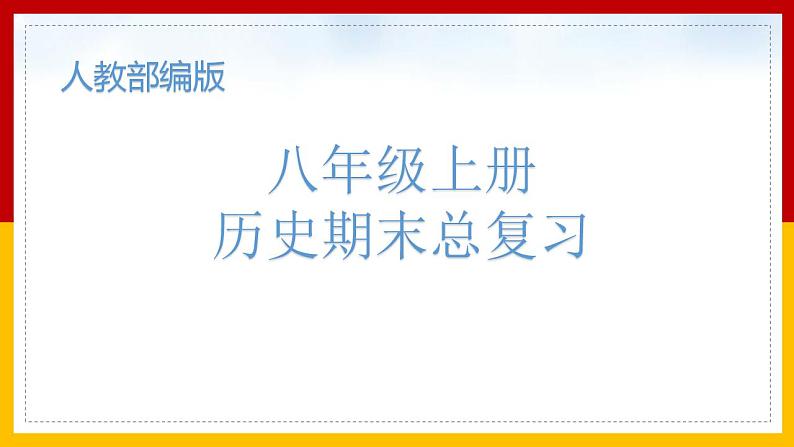 人教部编版

八年级上册
历史期末总复习